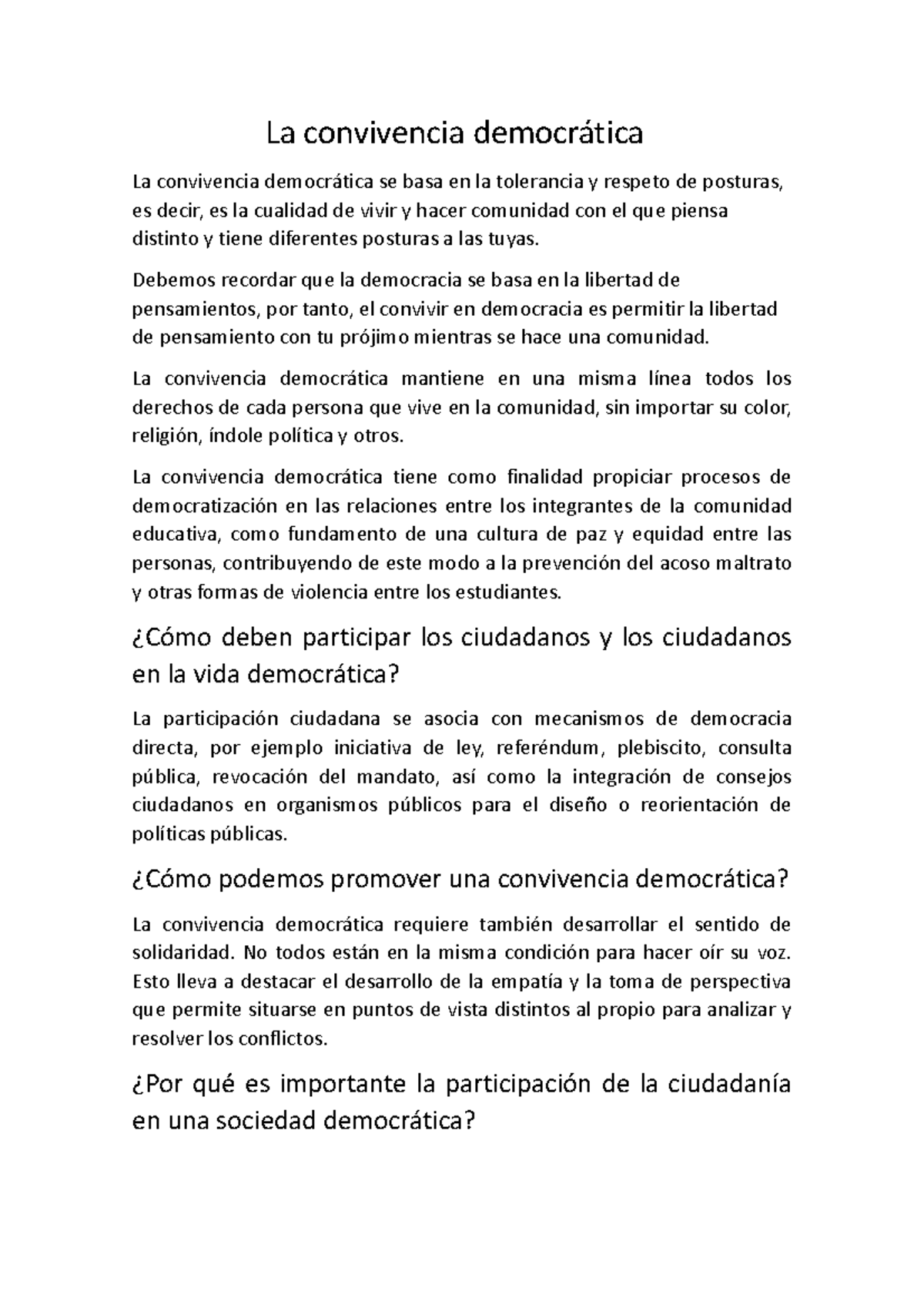 La convivencia democrática

La convivencia democrática se basa en la tolerancia y respeto de posturas, es decir, es la cualidad de vivir y hacer comunidad con el que piensa distinto y tiene diferentes posturas a las tuyas.

Debemos recordar que la democracia se basa en la libertad de pensamientos, por tanto, el convivir en democracia es permitir la libertad de pensamiento con tu prójimo mientras se hace una comunidad.

La convivencia democrática mantiene en una misma línea todos los derechos de cada persona que vive en la comunidad, sin importar su color, religión, índole política y otros.

La convivencia democrática tiene como finalidad propiciar procesos de democratización en las relaciones entre los integrantes de la comunidad educativa, como fundamento de una cultura de paz y equidad entre las personas, contribuyendo de este modo a la prevención del acoso maltrato y otras formas de violencia entre los estudiantes.

¿Cómo deben participar los ciudadanos y los ciudadanos en la vida democrática?

La participación ciudadana se asocia con mecanismos de democracia directa, por ejemplo iniciativa de ley, referéndum, plebiscito, consulta pública, revocación del mandato, así como la integración de consejos ciudadanos en organismos públicos para el diseño o reorientación de políticas públicas.

¿Cómo podemos promover una convivencia democrática?

La convivencia democrática requiere también desarrollar el sentido de solidaridad. No todos están en la misma condición para hacer oír su voz. Esto lleva a destacar el desarrollo de la empatía y la toma de perspectiva que permite situarse en puntos de vista distintos al propio para analizar y resolver los conflictos.

¿Por qué es importante la participación de la ciudadanía en una sociedad democrática?